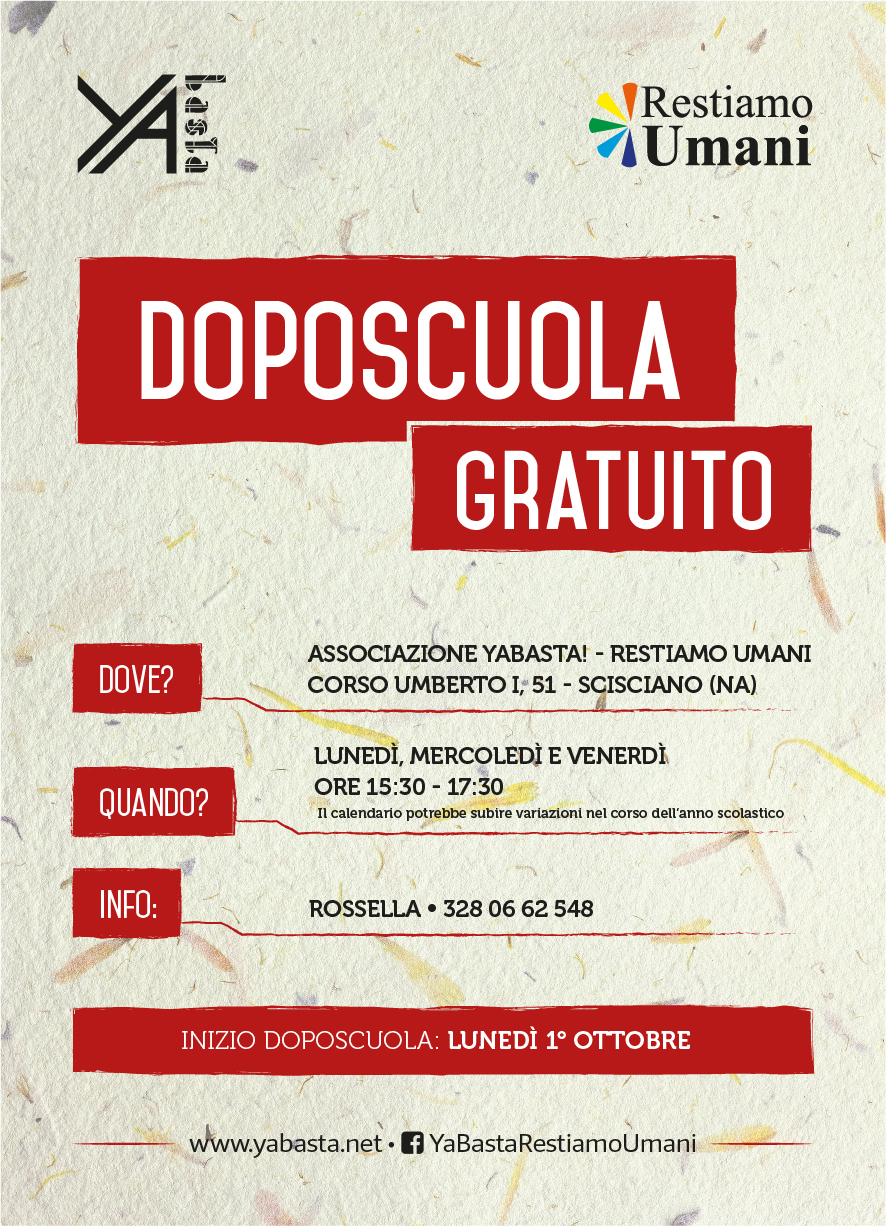 YA basta

Restiamo Umani

DOPOSCUOLA GRATUITO

DOVE?

ASSOCIAZIONE YABASTA! - RESTIAMO UMANI
CORSO UMBERTO I, 51 - SCISCIANO (NA)

QUANDO?

LUNEDÌ, MERCOLEDÌ E VENERDÌ
ORE 15:30 - 17:30
Il calendario potrebbe subire variazioni nel corso dell'anno scolastico

INFO:

ROSSELLA • 328 06 62 548

INIZIO DOPOSCUOLA: LUNEDÌ 1° OTTOBRE

www.yabasta.net • YaBastaRestiamoUmani